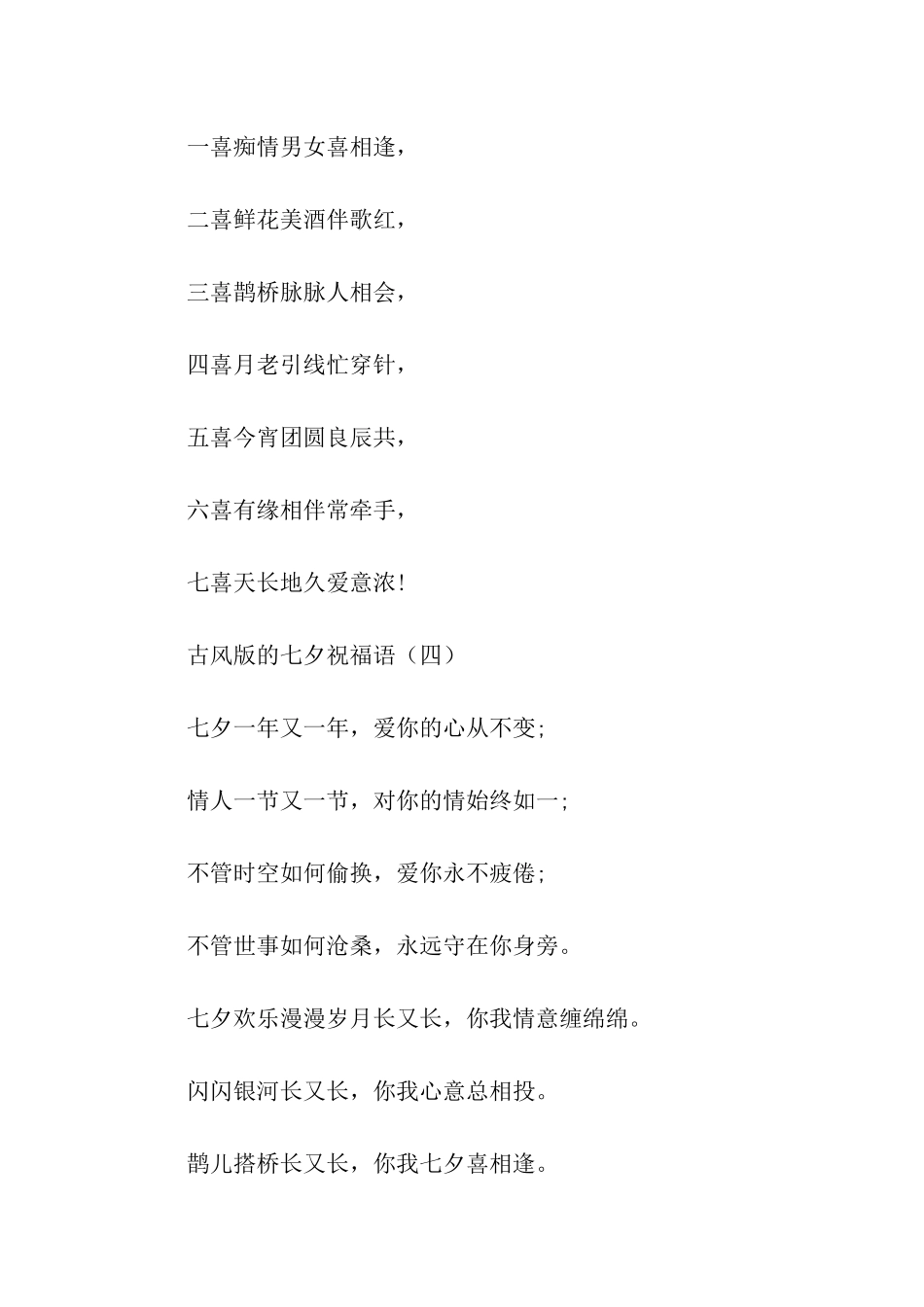 一喜痴情男女喜相逢，

二喜鲜花美酒伴歌红，

三喜鹊桥脉脉人相会，

四喜月老引线忙穿针，

五喜今宵团圆良辰共，

六喜有缘相伴常牵手，

七喜天长地久爱意浓！

古风版的七夕祝福语（四）

七夕一年又一年，爱你的心从不变；

情人一节又一节，对你的情始终如一；

不管时空如何偷换，爱你永不疲倦；

不管世事如何沧桑，永远守在你身旁。

七夕欢乐漫漫岁月长又长，你我情意缠绵绵。

闪闪银河长又长，你我心意总相投。

鹊儿搭桥长又长，你我七夕喜相逢。